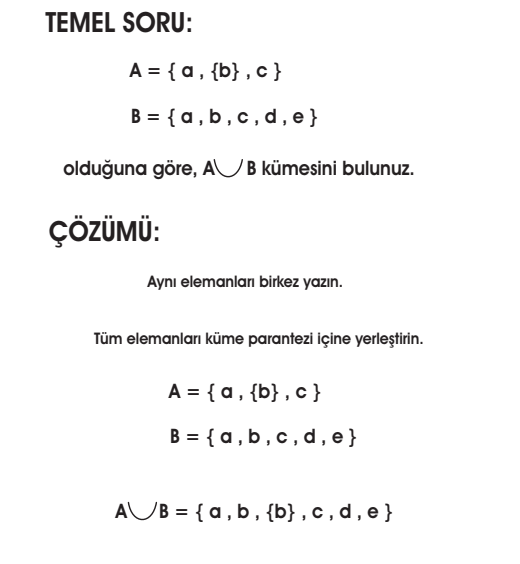 TEMEL SORU:

$A = \{ a , \{b\} , c \}$

$B = \{ a , b , c , d , e \}$

olduğuna göre, $A \cup B$ kümesini bulunuz.

ÇÖZÜMÜ:

Aynı elemanları birkez yazın.

Tüm elemanları küme parantezi içine yerleştirin.

$A = \{ a , \{b\} , c \}$

$B = \{ a , b , c , d , e \}$

$A \cup B = \{ a , b , \{b\} , c , d , e \}$